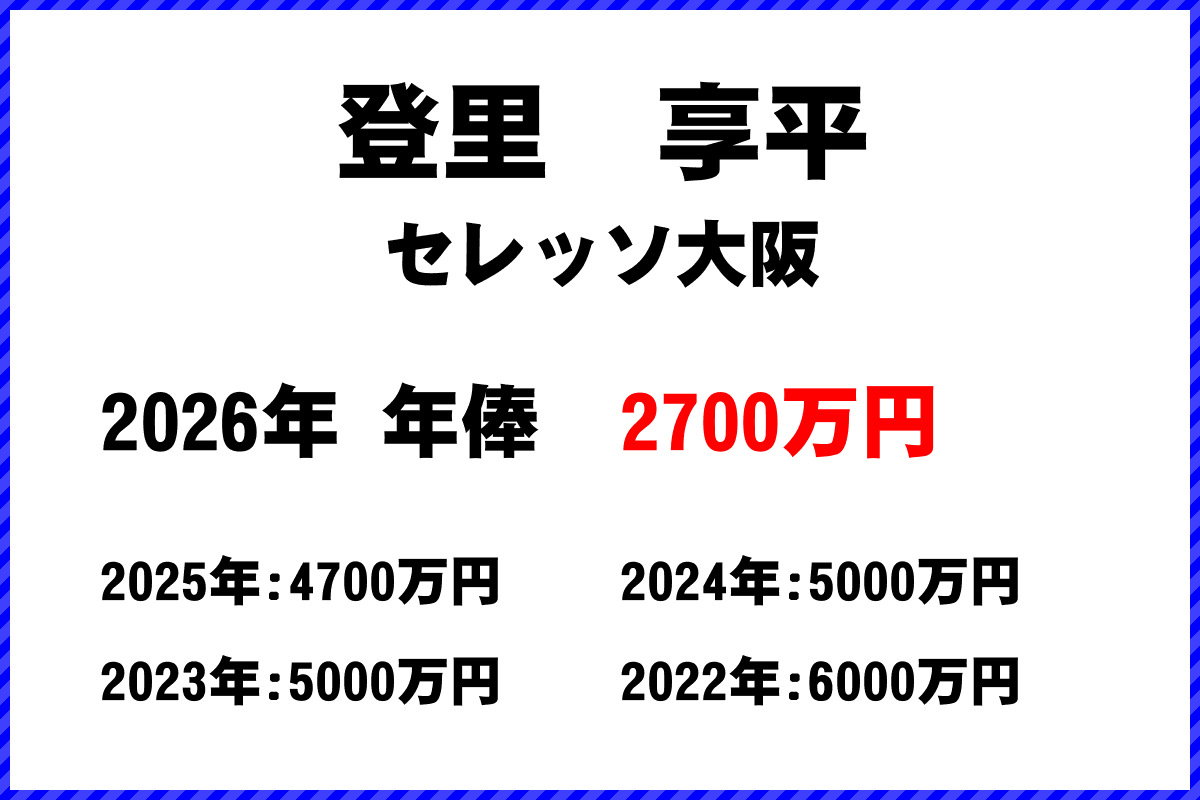 登里　享平

セレッソ大阪

2026年 年俸　2700万円

2025年：4700万円　2024年：5000万円

2023年：5000万円　2022年：6000万円